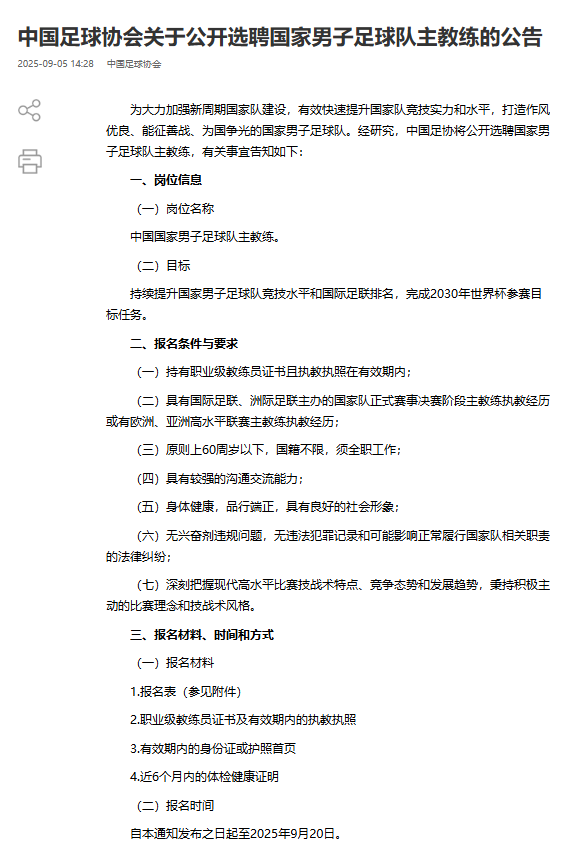 中国足球协会关于公开选聘国家男子足球队主教练的公告

2025-09-05 14:28 中国足球协会

为大力加强新周期国家队建设，有效快速提升国家队竞技实力和水平，打造作风优良、能征善战、为国争光的国家男子足球队。经研究，中国足协将公开选聘国家男子足球队主教练，有关事宜告知如下：

一、岗位信息

（一）岗位名称

中国国家男子足球队主教练。

（二）目标

持续提升国家男子足球队竞技水平和国际足联排名，完成2030年世界杯参赛目标任务。

二、报名条件与要求

（一）持有职业级教练员证书且执教执照在有效期内；

（二）具有国际足联、洲际足联主办的国家队正式赛事决赛阶段主教练执教经历或有欧洲、亚洲高水平联赛主教练执教经历；

（三）原则上60周岁以下，国籍不限，须全职工作；

（四）具有较强的沟通交流能力；

（五）身体健康，品行端正，具有良好的社会形象；

（六）无兴奋剂违规问题，无违法犯罪记录和可能影响正常履行国家队相关职责的法律纠纷；

（七）深刻把握现代高水平比赛技战术特点、竞争态势和发展趋势，秉持积极主动的比赛理念和技战术风格。

三、报名材料、时间和方式

（一）报名材料

1.报名表（参见附件）

2.职业级教练员证书及有效期内的执教执照

3.有效期内的身份证或护照首页

4.近6个月内的体检健康证明

（二）报名时间

自本通知发布之日起至2025年9月20日。